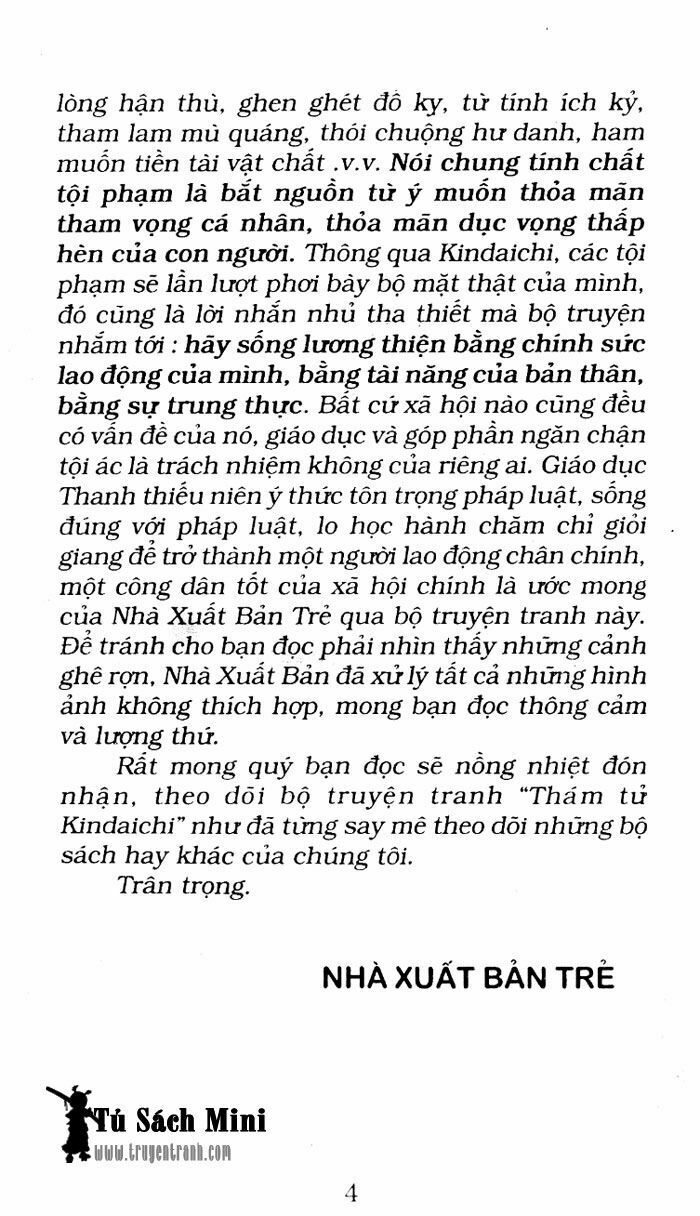 lòng hận thù, ghen ghét đố kỵ, từ tính ích kỷ, tham lam mù quáng, thói chuộng hư danh, ham muốn tiền tài vật chất .v.v. Nói chung tính chất tội phạm là bắt nguồn từ ý muốn thỏa mãn tham vọng cá nhân, thỏa mãn dục vọng thấp hèn của con người. Thông qua Kindaichi, các tội phạm sẽ lần lượt phơi bày bộ mặt thật của mình, đó cũng là lời nhắn nhủ tha thiết mà bộ truyện nhắm tới : hãy sống lương thiện bằng chính sức lao động của mình, bằng tài năng của bản thân, bằng sự trung thực. Bất cứ xã hội nào cũng đều có vấn đề của nó, giáo dục và góp phần ngăn chặn tội ác là trách nhiệm không của riêng ai. Giáo dục Thanh thiếu niên ý thức tôn trọng pháp luật, sống đúng với pháp luật, lo học hành chăm chỉ giỏi giang để trở thành một người lao động chân chính, một công dân tốt của xã hội chính là ước mong của Nhà Xuất Bản Trẻ qua bộ truyện tranh này. Để tránh cho bạn đọc phải nhìn thấy những cảnh ghê rợn, Nhà Xuất Bản đã xử lý tất cả những hình ảnh không thích hợp, mong bạn đọc thông cảm và lượng thứ.

Rất mong quý bạn đọc sẽ nồng nhiệt đón nhận, theo dõi bộ truyện tranh "Thám tử Kindaichi" như đã từng say mê theo dõi những bộ sách hay khác của chúng tôi.

Trân trọng.

NHÀ XUẤT BẢN TRẺ

Tủ Sách Mini
www.truyentranh.com

4